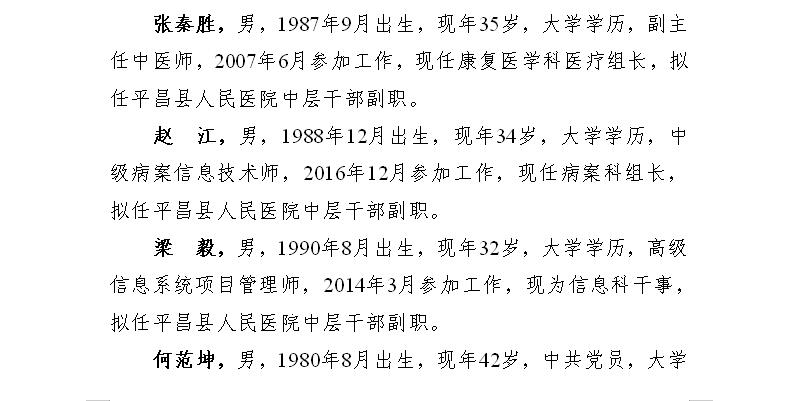 张秦胜，男，1987年9月出生，现年35岁，大学学历，副主任中医师，2007年6月参加工作，现任康复医学科医疗组长，拟任平昌县人民医院中层干部副职。

赵 江，男，1988年12月出生，现年34岁，大学学历，中级病案信息技术师，2016年12月参加工作，现任病案科组长，拟任平昌县人民医院中层干部副职。

梁 毅，男，1990年8月出生，现年32岁，大学学历，高级信息系统项目管理师，2014年3月参加工作，现为信息科干事，拟任平昌县人民医院中层干部副职。

何范坤，男，1980年8月出生，现年42岁，中共党员，大学